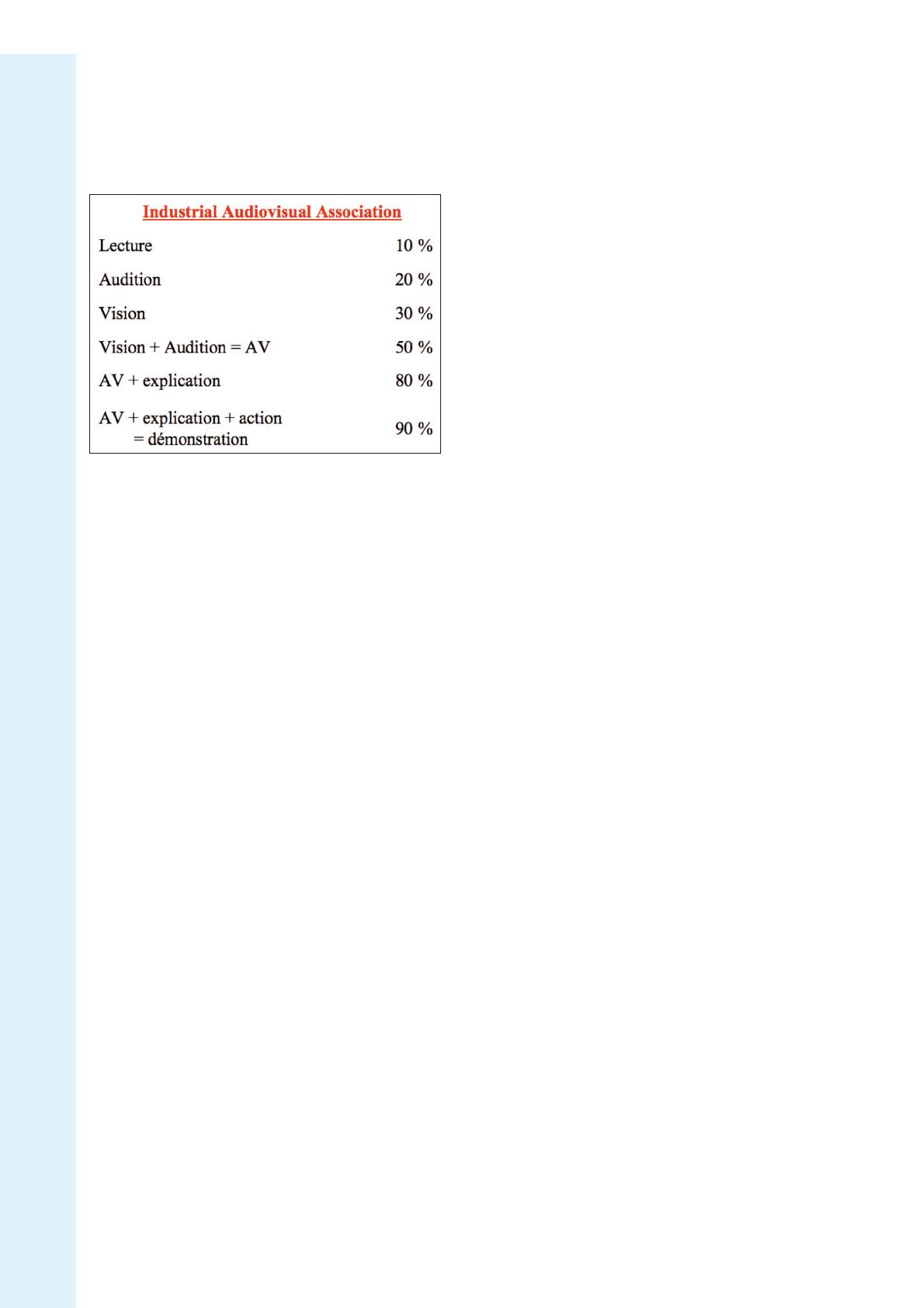 Industrial Audiovisual Association

| | |
|---|---|
| Lecture | 10 % |
| Audition | 20 % |
| Vision | 30 % |
| Vision + Audition = AV | 50 % |
| AV + explication | 80 % |
| AV + explication + action = démonstration | 90 % |